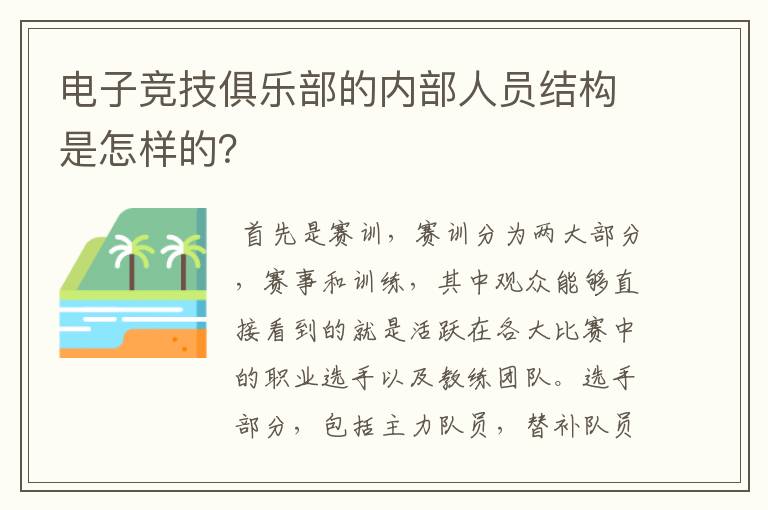 电子竞技俱乐部的内部人员结构是怎样的?

首先是赛训，赛训分为两大部分，赛事和训练，其中观众能够直接看到的就是活跃在各大比赛中的职业选手以及教练团队。选手部分，包括主力队员，替补队员